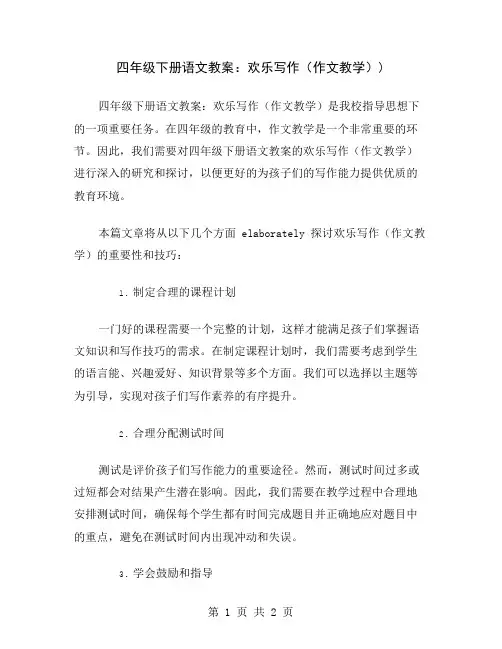 四年级下册语文教案：欢乐写作（作文教学））

四年级下册语文教案：欢乐写作（作文教学）是我校指导思想下的一项重要任务。在四年级的教育中，作文教学是一个非常重要的环节。因此，我们需要对四年级下册语文教案的欢乐写作（作文教学）进行深入的研究和探讨，以便更好的为孩子们的写作能力提供优质的教育环境。

本篇文章将从以下几个方面 elaborately 探讨欢乐写作（作文教学）的重要性和技巧：

1. 制定合理的课程计划

一门好的课程需要一个完整的计划，这样才能满足孩子们掌握语文知识和写作技巧的需求。在制定课程计划时，我们需要考虑到学生的语言能、兴趣爱好、知识背景等多个方面。我们可以选择以主题等为引导，实现对孩子们写作素养的有序提升。

2. 合理分配测试时间

测试是评价孩子们写作能力的重要途径。然而，测试时间过多或过短都会对结果产生潜在影响。因此，我们需要在教学过程中合理地安排测试时间，确保每个学生都有时间完成题目并正确地应对题目中的重点，避免在测试时间内出现冲动和失误。

3. 学会鼓励和指导

第 1 页 共 2 页